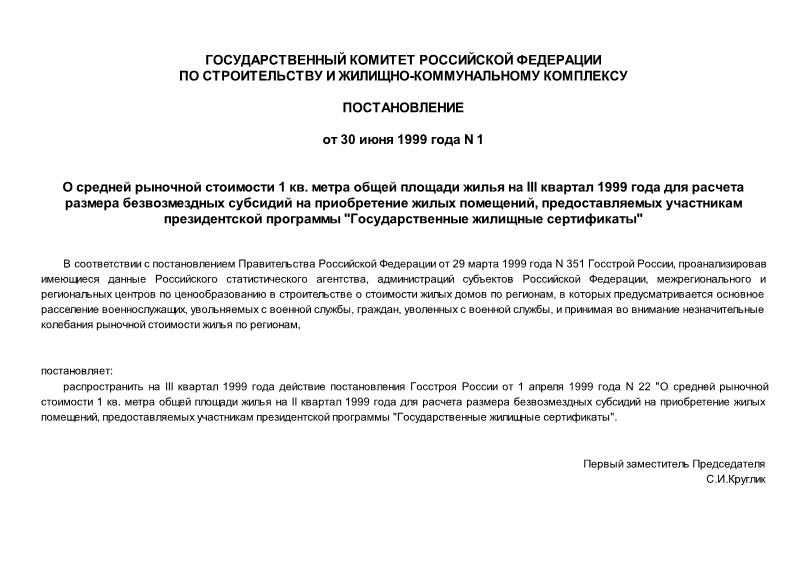 ГОСУДАРСТВЕННЫЙ КОМИТЕТ РОССИЙСКОЙ ФЕДЕРАЦИИ
ПО СТРОИТЕЛЬСТВУ И ЖИЛИЩНО-КОММУНАЛЬНОМУ КОМПЛЕКСУ

ПОСТАНОВЛЕНИЕ

от 30 июня 1999 года N 1

О средней рыночной стоимости 1 кв. метра общей площади жилья на III квартал 1999 года для расчета размера безвозмездных субсидий на приобретение жилых помещений, предоставляемых участникам президентской программы "Государственные жилищные сертификаты"

В соответствии с постановлением Правительства Российской Федерации от 29 марта 1999 года N 351 Госстрой России, проанализировав имеющиеся данные Российского статистического агентства, администраций субъектов Российской Федерации, межрегионального и региональных центров по ценообразованию в строительстве о стоимости жилых домов по регионам, в которых предусматривается основное расселение военнослужащих, увольняемых с военной службы, граждан, уволенных с военной службы, и принимая во внимание незначительные колебания рыночной стоимости жилья по регионам,

постановляет:
распространить на III квартал 1999 года действие постановления Госстроя России от 1 апреля 1999 года N 22 "О средней рыночной стоимости 1 кв. метра общей площади жилья на II квартал 1999 года для расчета размера безвозмездных субсидий на приобретение жилых помещений, предоставляемых участникам президентской программы "Государственные жилищные сертификаты".

Первый заместитель Председателя
С.И.Круглик